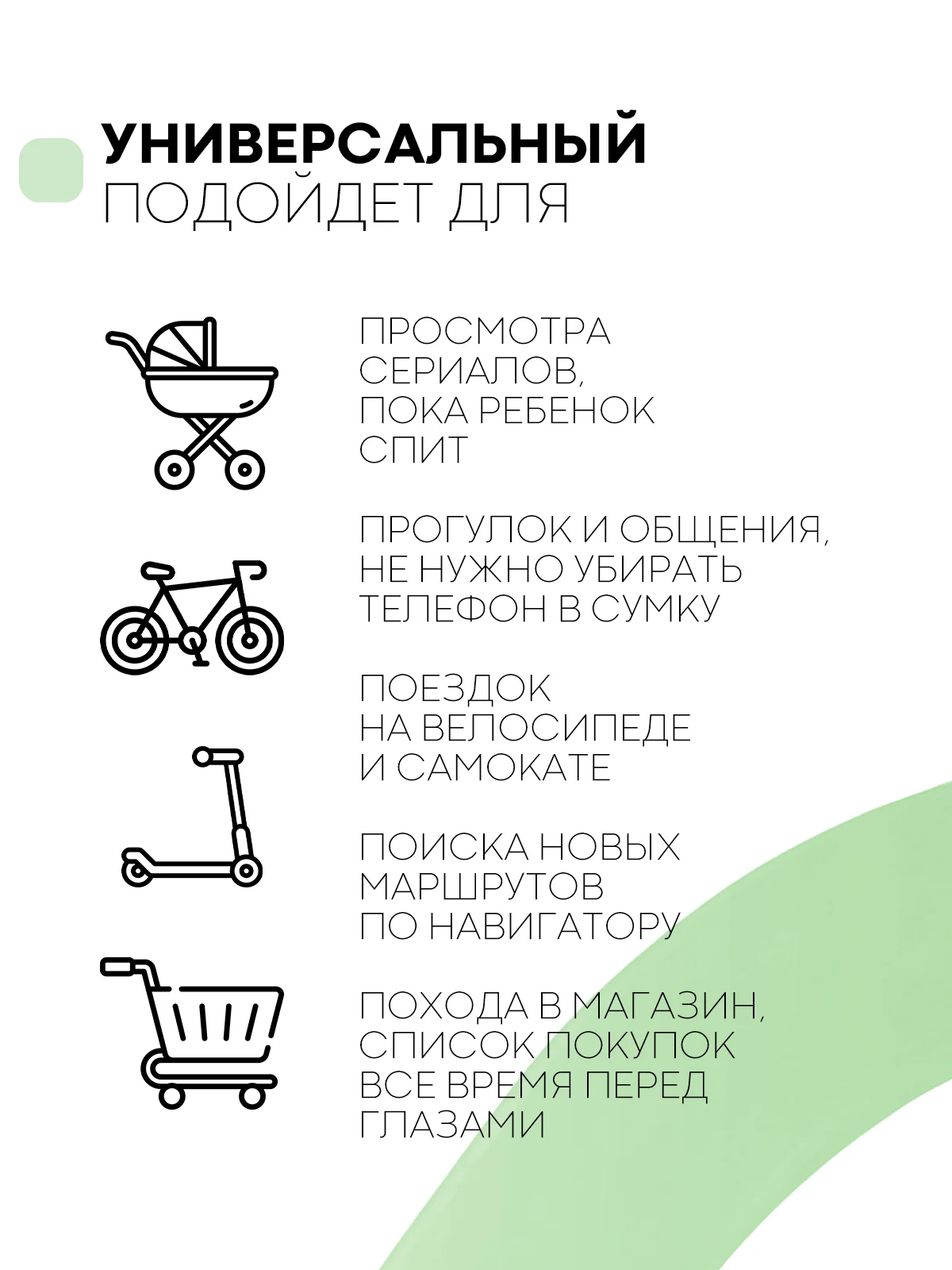 УНИВЕРСАЛЬНЫЙ
ПОДОЙДЕТ ДЛЯ

ПРОСМОТРА СЕРИАЛОВ, ПОКА РЕБЕНОК СПИТ

ПРОГУЛОК И ОБЩЕНИЯ, НЕ НУЖНО УБИРАТЬ ТЕЛЕФОН В СУМКУ

ПОЕЗДОК НА ВЕЛОСИПЕДЕ И САМОКАТЕ

ПОИСКА НОВЫХ МАРШРУТОВ ПО НАВИГАТОРУ

ПОХОДА В МАГАЗИН, СПИСОК ПОКУПОК ВСЕ ВРЕМЯ ПЕРЕД ГЛАЗАМИ